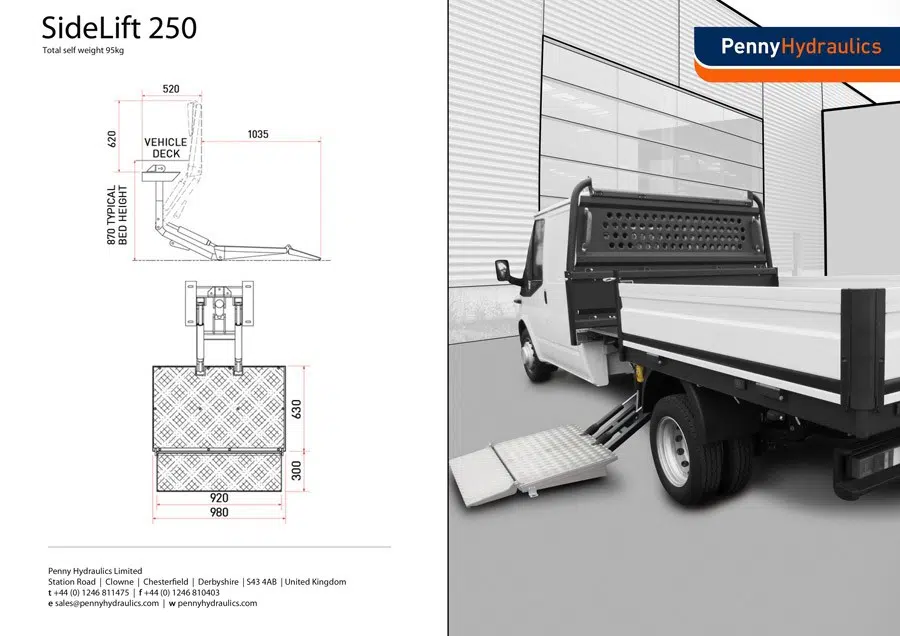 SideLift 250
Total self weight 95kg

520

620

VEHICLE DECK

1035

870 TYPICAL BED HEIGHT

630

300

920

980

Penny Hydraulics Limited
Station Road | Clowne | Chesterfield | Derbyshire | S43 4AB | United Kingdom
t +44 (0) 1246 811475 | f +44 (0) 1246 810403
e sales@pennyhydraulics.com | w pennyhydraulics.com

PennyHydraulics